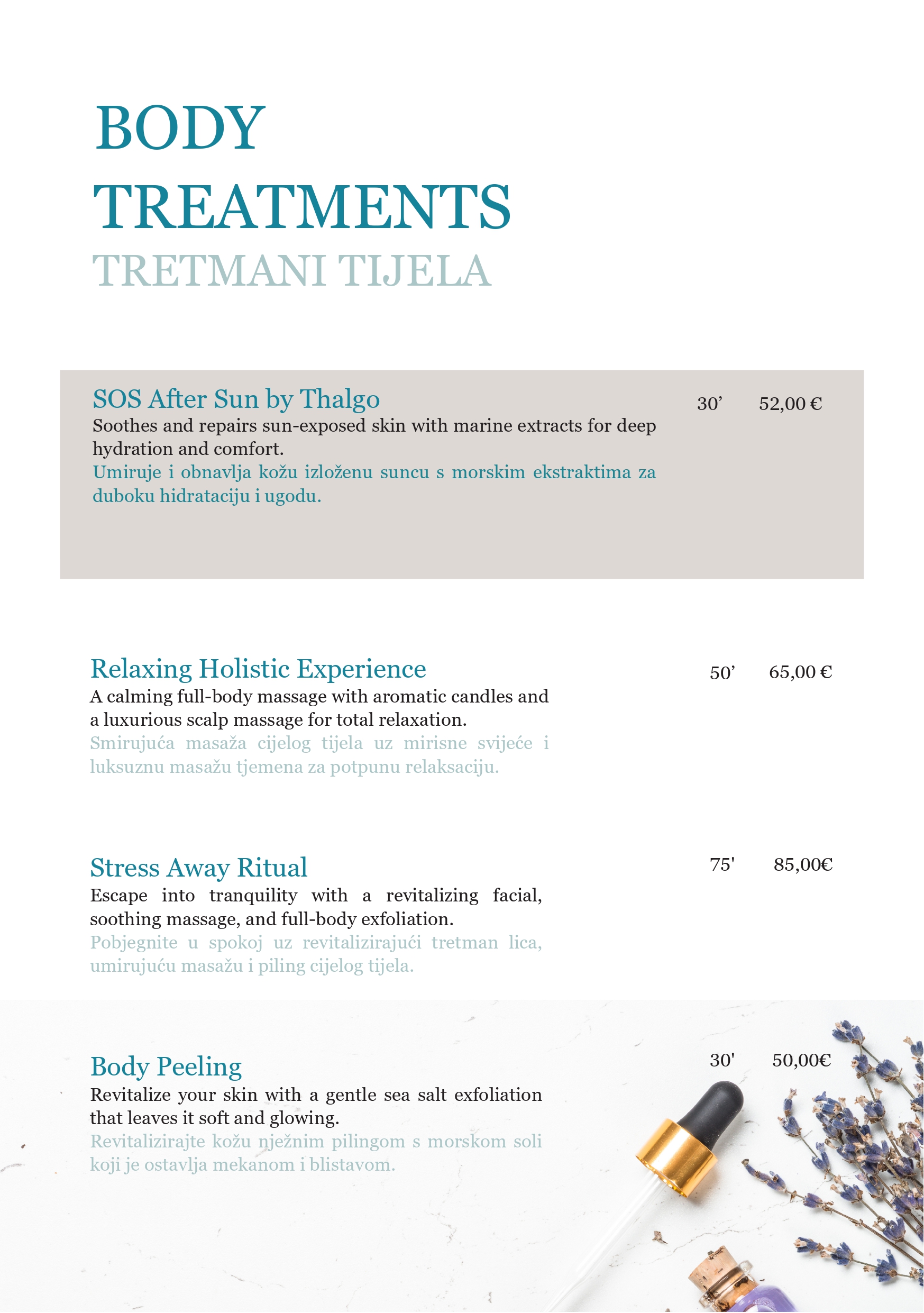 BODY TREATMENTS
TRETMANI TIJELA

SOS After Sun by Thalgo
30’ 52,00 €
Soothes and repairs sun-exposed skin with marine extracts for deep hydration and comfort.
Umiruje i obnavlja kožu izloženu suncu s morskim ekstraktima za duboku hidrataciju i ugodu.

Relaxing Holistic Experience
50’ 65,00 €
A calming full-body massage with aromatic candles and a luxurious scalp massage for total relaxation.
Smirujuća masaža cijelog tijela uz mirisne svijeće i luksuznu masažu tjemena za potpunu relaksaciju.

Stress Away Ritual
75' 85,00€
Escape into tranquility with a revitalizing facial, soothing massage, and full-body exfoliation.
Pobjegnite u spokoj uz revitalizirajući tretman lica, umirujuću masažu i piling cijelog tijela.

Body Peeling
30' 50,00€
Revitalize your skin with a gentle sea salt exfoliation that leaves it soft and glowing.
Revitalizirajte kožu nježnim pilingom s morskom soli koji je ostavlja mekanom i blistavom.